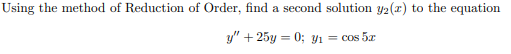 Using the method of Reduction of Order, find a second solution $y_2(x)$ to the equation

$y'' + 25y = 0;\ y_1 = \cos 5x$